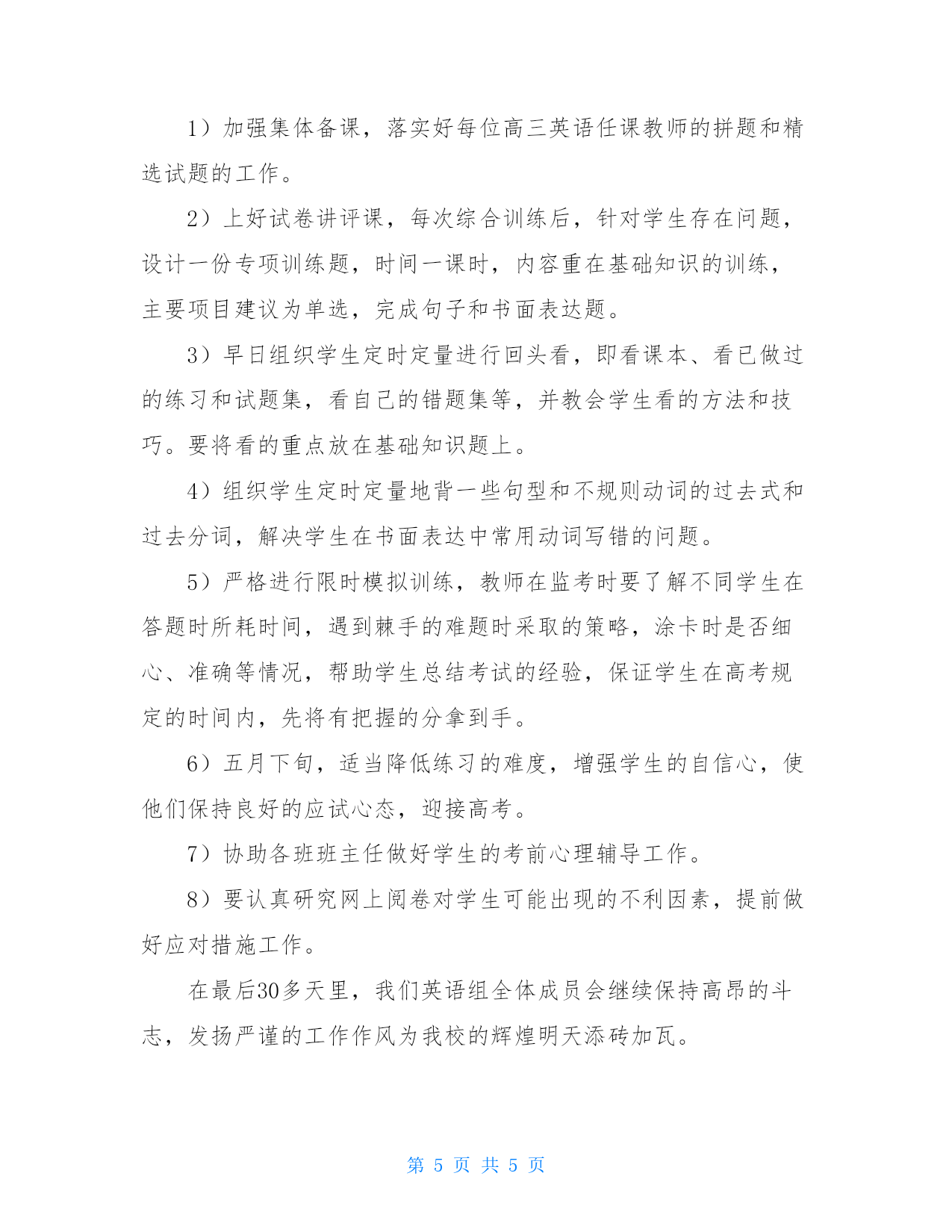 1）加强集体备课，落实好每位高三英语任课教师的拼题和精选试题的工作。

2）上好试卷讲评课，每次综合训练后，针对学生存在问题，设计一份专项训练题，时间一课时，内容重在基础知识的训练，主要项目建议为单选，完成句子和书面表达题。

3）早日组织学生定时定量进行回头看，即看课本、看已做过的练习和试题集，看自己的错题集等，并教会学生看的方法和技巧。要将看的重点放在基础知识题上。

4）组织学生定时定量地背一些句型和不规则动词的过去式和过去分词，解决学生在书面表达中常用动词写错的问题。

5）严格进行限时模拟训练，教师在监考时要了解不同学生在答题时所耗时间，遇到棘手的难题时采取的策略，涂卡时是否细心、准确等情况，帮助学生总结考试的经验，保证学生在高考规定的时间内，先将有把握的分拿到手。

6）五月下旬，适当降低练习的难度，增强学生的自信心，使他们保持良好的应试心态，迎接高考。

7）协助各班班主任做好学生的考前心理辅导工作。

8）要认真研究网上阅卷对学生可能出现的不利因素，提前做好应对措施工作。

在最后30多天里，我们英语组全体成员会继续保持高昂的斗志，发扬严谨的工作作风为我校的辉煌明天添砖加瓦。

第 5 页 共 5 页